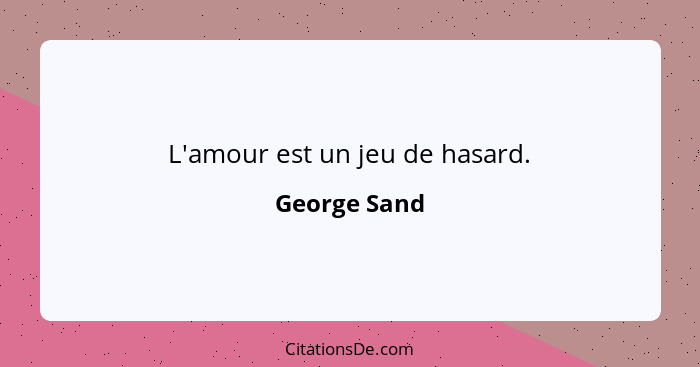 L'amour est un jeu de hasard.

George Sand

CitationsDe.com